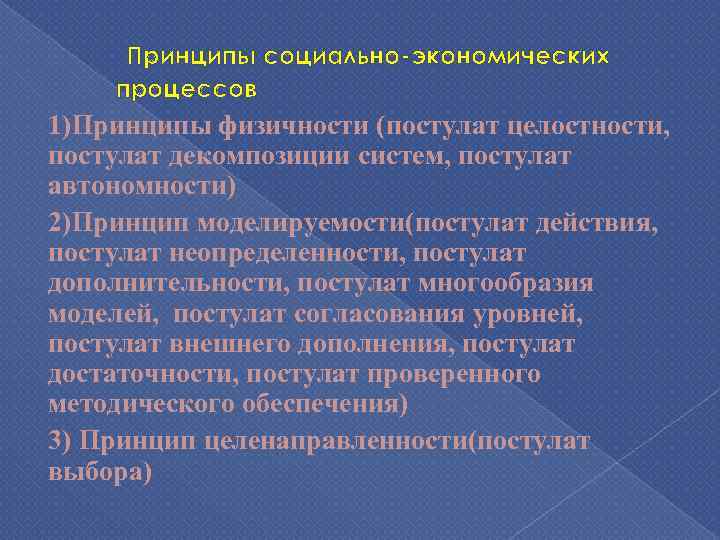 Принципы социально-экономических процессов

1)Принципы физичности (постулат целостности, постулат декомпозиции систем, постулат автономности)

2)Принцип моделируемости(постулат действия, постулат неопределенности, постулат дополнительности, постулат многообразия моделей,  постулат согласования уровней, постулат внешнего дополнения, постулат достаточности, постулат проверенного методического обеспечения)

3) Принцип целенаправленности(постулат выбора)